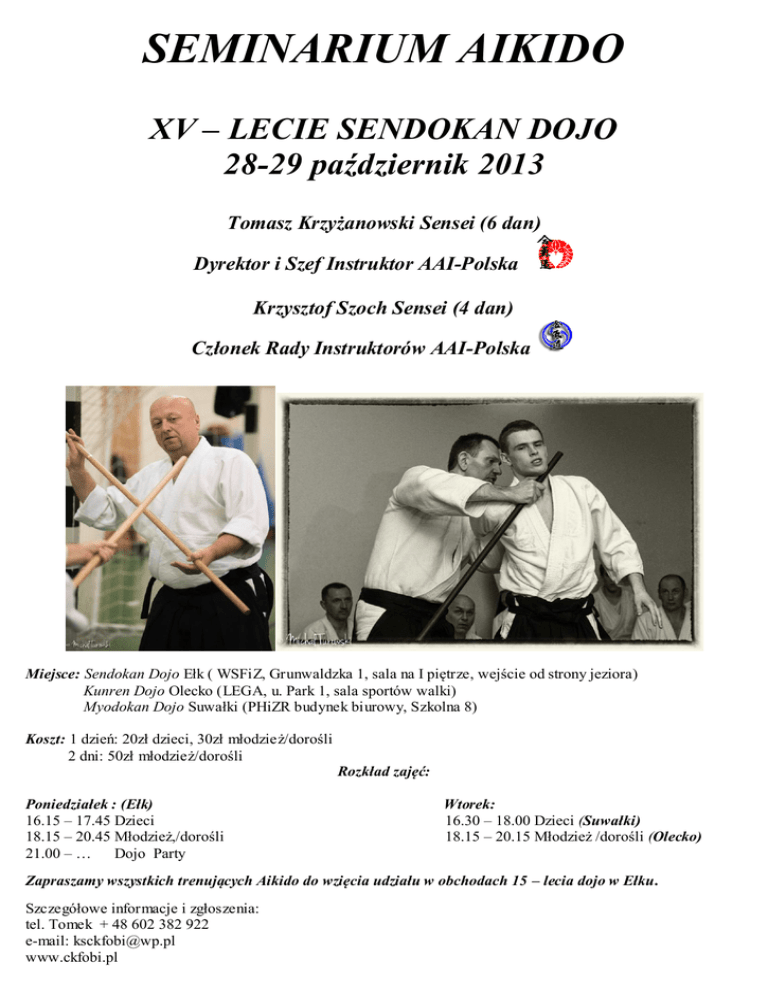 SEMINARIUM AIKIDO

XV – LECIE SENDOKAN DOJO
28-29 październik 2013

Tomasz Krzyżanowski Sensei (6 dan)

Dyrektor i Szef Instruktor AAI-Polska

Krzysztof Szoch Sensei (4 dan)

Członek Rady Instruktorów AAI-Polska

Miejsce: Sendokan Dojo Ełk ( WSFiZ, Grunwaldzka 1, sala na I piętrze, wejście od strony jeziora)
Kunren Dojo Olecko (LEGA, u. Park 1, sala sportów walki)
Myodokan Dojo Suwałki (PHiZR budynek biurowy, Szkolna 8)

Koszt: 1 dzień: 20zł dzieci, 30zł młodzież/dorośli
2 dni: 50zł młodzież/dorośli

Rozkład zajęć:

Poniedziałek : (Ełk)
16.15 – 17.45 Dzieci
18.15 – 20.45 Młodzież,/dorośli
21.00 – … Dojo Party

Wtorek:
16.30 – 18.00 Dzieci (Suwałki)
18.15 – 20.15 Młodzież /dorośli (Olecko)

Zapraszamy wszystkich trenujących Aikido do wzięcia udziału w obchodach 15 – lecia dojo w Ełku.

Szczegółowe informacje i zgłoszenia:
tel. Tomek + 48 602 382 922
e-mail: ksckfobi@wp.pl
www.ckfobi.pl